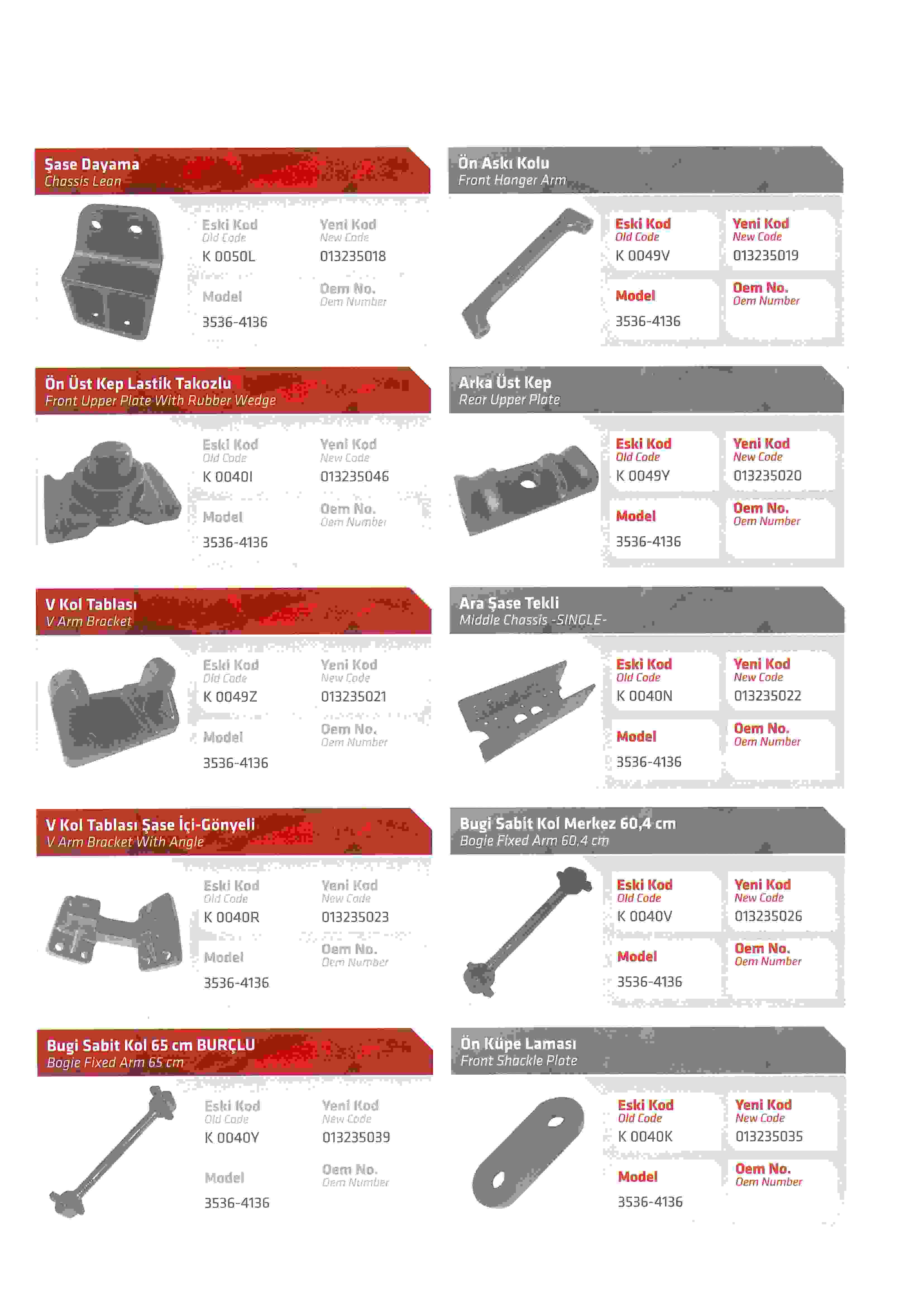 Şase Dayama
Chassis Lean

Eski Kod
Old Code
K 0050L

Yeni Kod
New Code
013235018

Model
3536-4136

Oem No.
Oem Number

Ön Üst Kep Lastik Takozlu
Front Upper Plate With Rubber Wedge

Eski Kod
Old Code
K 0040I

Yeni Kod
New Code
013235046

Model
3536-4136

Oem No.
Oem Number

V Kol Tablası
V Arm Bracket

Eski Kod
Old Code
K 0049Z

Yeni Kod
New Code
013235021

Model
3536-4136

Oem No.
Oem Number

V Kol Tablası Şase İçi-Gönyeli
V Arm Bracket With Angle

Eski Kod
Old Code
K 0040R

Yeni Kod
New Code
013235023

Model
3536-4136

Oem No.
Oem Number

Bugi Sabit Kol 65 cm BURÇLU
Bogie Fixed Arm 65 cm

Eski Kod
Old Code
K 0040Y

Yeni Kod
New Code
013235039

Model
3536-4136

Oem No.
Oem Number

Ön Askı Kolu
Front Hanger Arm

Eski Kod
Old Code
K 0049V

Yeni Kod
New Code
013235019

Model
3536-4136

Oem No.
Oem Number

Arka Üst Kep
Rear Upper Plate

Eski Kod
Old Code
K 0049Y

Yeni Kod
New Code
013235020

Model
3536-4136

Oem No.
Oem Number

Ara Şase Tekli
Middle Chassis -SINGLE-

Eski Kod
Old Code
K 0040N

Yeni Kod
New Code
013235022

Model
3536-4136

Oem No.
Oem Number

Bugi Sabit Kol Merkez 60,4 cm
Bogie Fixed Arm 60,4 cm

Eski Kod
Old Code
K 0040V

Yeni Kod
New Code
013235026

Model
3536-4136

Oem No.
Oem Number

Ön Küpe Laması
Front Shackle Plate

Eski Kod
Old Code
K 0040K

Yeni Kod
New Code
013235035

Model
3536-4136

Oem No.
Oem Number